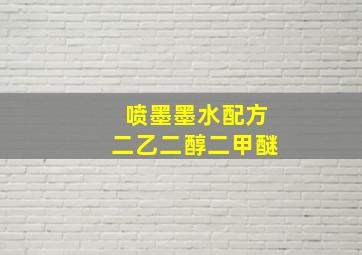 喷墨墨水配方
二乙二醇二甲醚